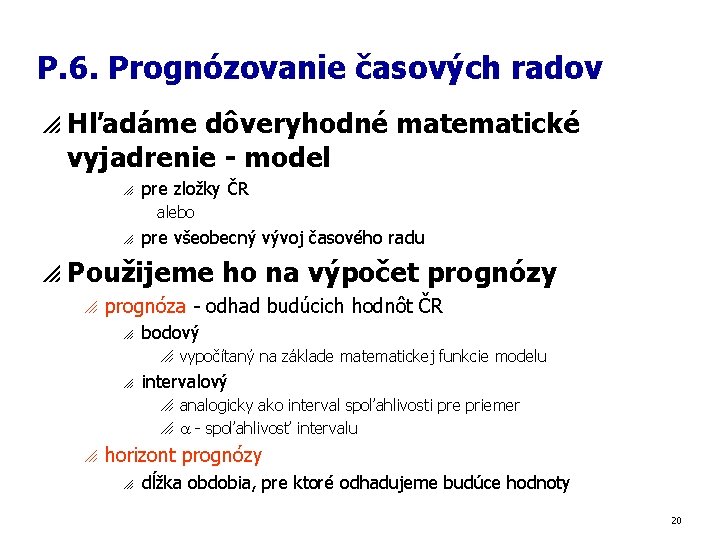 P.6. Prognózovanie časových radov

Hľadáme dôveryhodné matematické vyjadrenie - model

pre zložky ČR

alebo

pre všeobecný vývoj časového radu

Použijeme ho na výpočet prognózy

prognóza - odhad budúcich hodnôt ČR

bodový

vypočítaný na základe matematickej funkcie modelu

intervalový

analogicky ako interval spoľahlivosti pre priemer

$\alpha$ - spoľahlivosť intervalu

horizont prognózy

dĺžka obdobia, pre ktoré odhadujeme budúce hodnoty

20